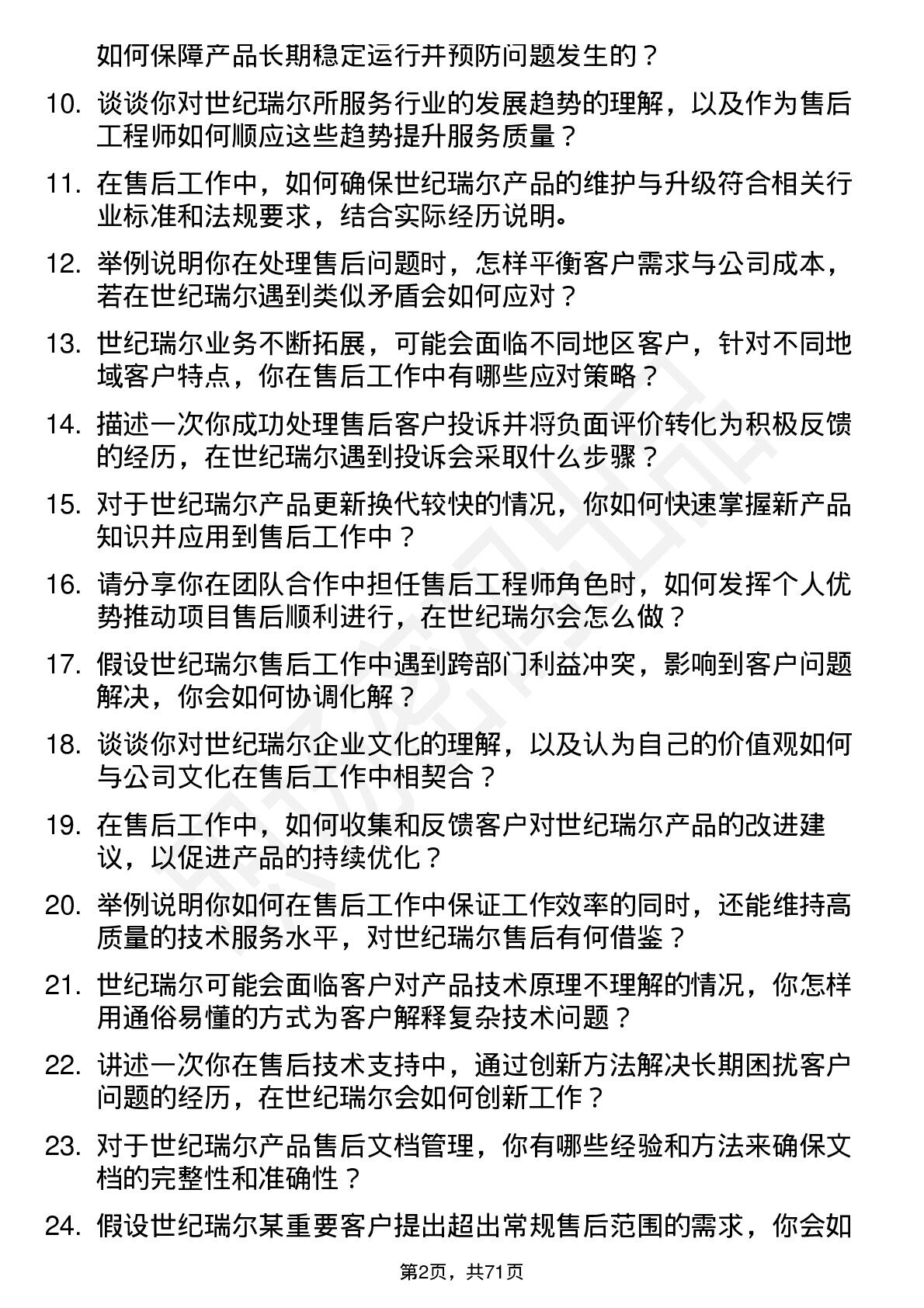 如何保障产品长期稳定运行并预防问题发生的？

10. 谈谈你对世纪瑞尔所服务行业的发展趋势的理解，以及作为售后工程师如何顺应这些趋势提升服务质量？

11. 在售后工作中，如何确保世纪瑞尔产品的维护与升级符合相关行业标准和法规要求，结合实际经历说明。

12. 举例说明你在处理售后问题时，怎样平衡客户需求与公司成本，若在世纪瑞尔遇到类似矛盾会如何应对？

13. 世纪瑞尔业务不断拓展，可能会面临不同地区客户，针对不同地域客户特点，你在售后工作中有哪些应对策略？

14. 描述一次你成功处理售后客户投诉并将负面评价转化为积极反馈的经历，在世纪瑞尔遇到投诉会采取什么步骤？

15. 对于世纪瑞尔产品更新换代较快的情况，你如何快速掌握新产品知识并应用到售后工作中？

16. 请分享你在团队合作中担任售后工程师角色时，如何发挥个人优势推动项目售后顺利进行，在世纪瑞尔会怎么做？

17. 假设世纪瑞尔售后工作中遇到跨部门利益冲突，影响到客户问题解决，你会如何协调化解？

18. 谈谈你对世纪瑞尔企业文化的理解，以及认为自己的价值观如何与公司文化在售后工作中相契合？

19. 在售后工作中，如何收集和反馈客户对世纪瑞尔产品的改进建议，以促进产品的持续优化？

20. 举例说明你如何在售后工作中保证工作效率的同时，还能维持高质量的技术服务水平，对世纪瑞尔售后有何借鉴？

21. 世纪瑞尔可能会面临客户对产品技术原理不理解的情况，你怎样用通俗易懂的方式为客户解释复杂技术问题？

22. 讲述一次你在售后技术支持中，通过创新方法解决长期困扰客户问题的经历，在世纪瑞尔会如何创新工作？

23. 对于世纪瑞尔产品售后文档管理，你有哪些经验和方法来确保文档的完整性和准确性？

24. 假设世纪瑞尔某重要客户提出超出常规售后范围的需求，你会如

第2页，共71页